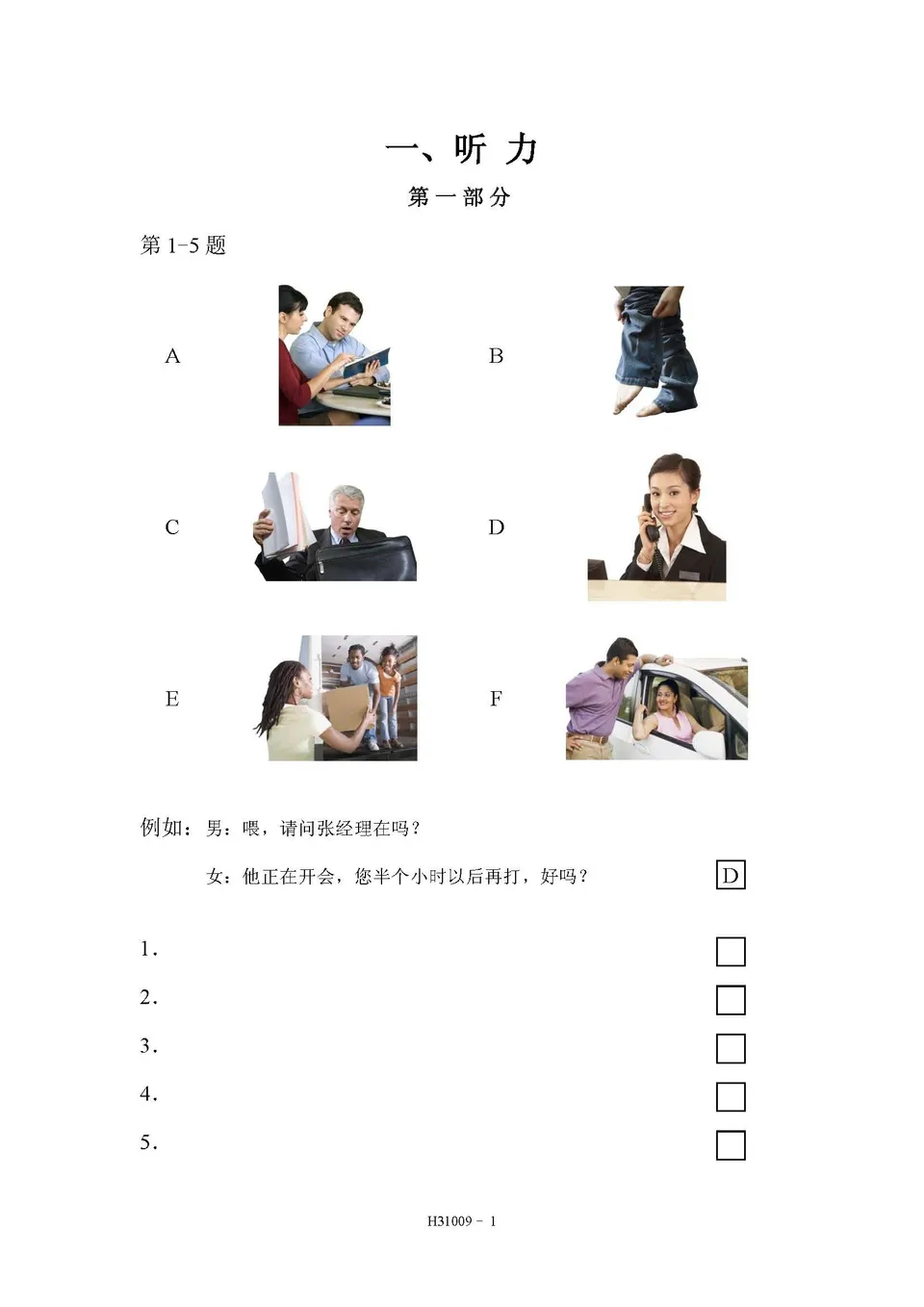 一、听 力

第一部分

第 1-5 题

A

B

C

D

E

F

例如：男：喂，请问张经理在吗？

女：他正在开会，您半个小时以后再打，好吗？ D

1.

2.

3.

4.

5.

H31009 - 1